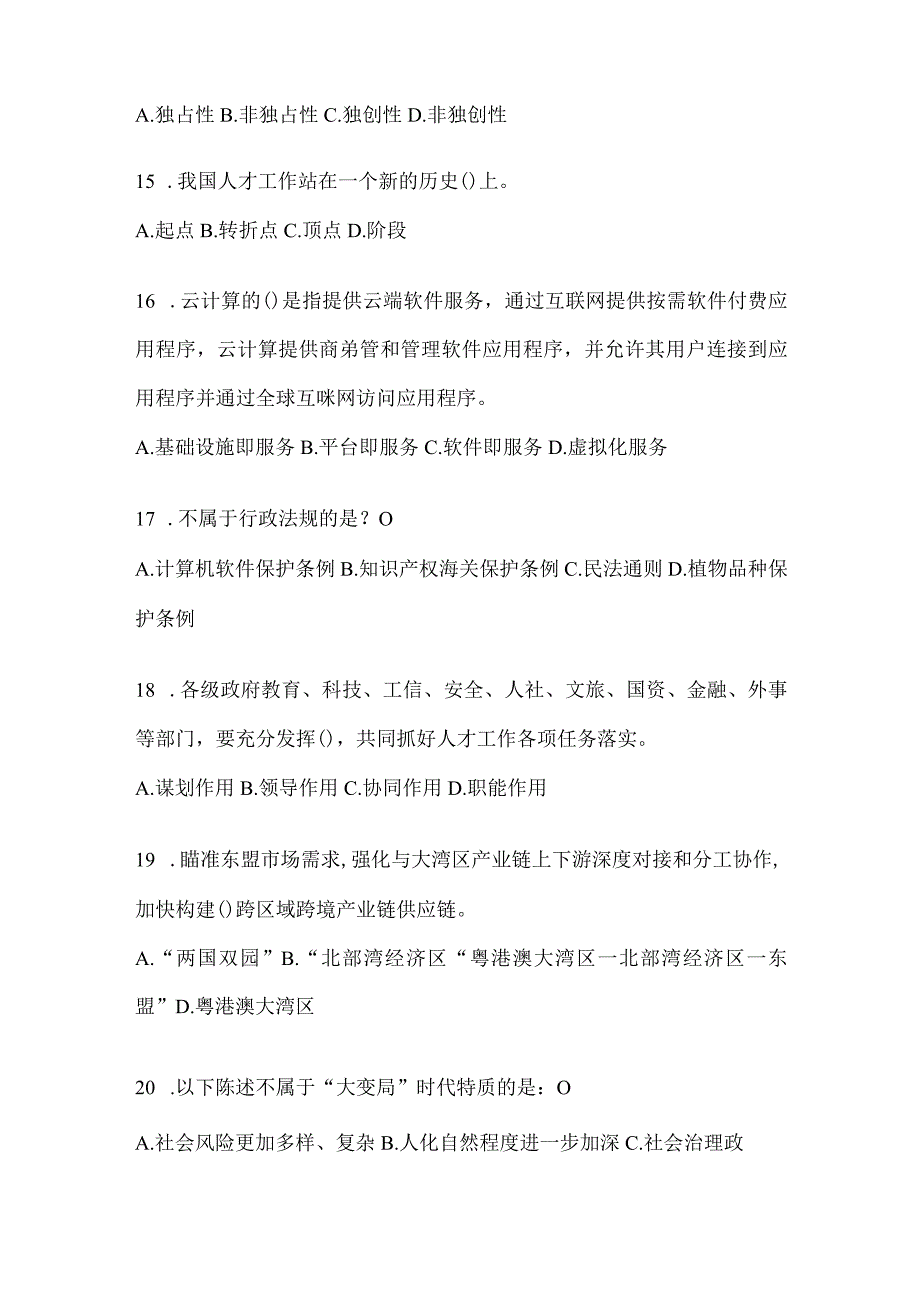 A.独占性 B.非独占性 C.独创性 D.非独创性

15 .我国人才工作站在一个新的历史()上。

A.起点 B.转折点 C.顶点 D.阶段

16 .云计算的()是指提供云端软件服务，通过互联网提供按需软件付费应用程序，云计算提供商弟管和管理软件应用程序，并允许其用户连接到应用程序并通过全球互咪网访问应用程序。

A.基础设施即服务 B.平台即服务 C.软件即服务 D.虚拟化服务

17 .不属于行政法规的是？O

A.计算机软件保护条例 B.知识产权海关保护条例 C.民法通则 D.植物品种保护条例

18 .各级政府教育、科技、工信、安全、人社、文旅、国资、金融、外事等部门，要充分发挥()，共同抓好人才工作各项任务落实。

A.谋划作用 B.领导作用 C.协同作用 D.职能作用

19 .瞄准东盟市场需求,强化与大湾区产业链上下游深度对接和分工协作,加快构建()跨区域跨境产业链供应链。

A.“两国双园”B.“北部湾经济区“粤港澳大湾区一北部湾经济区一东盟”D.粤港澳大湾区

20 .以下陈述不属于“大变局”时代特质的是：O

A.社会风险更加多样、复杂 B.人化自然程度进一步加深 C.社会治理政